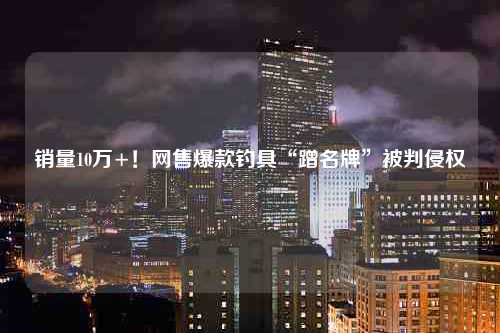 销量10万+！网售爆款钓具“蹭名牌”被判侵权